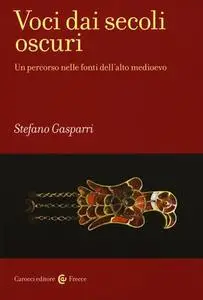 Voci dai secoli oscuri

Un percorso nelle fonti dell'alto medioevo

Stefano Gasparri

Carocci editore Frecce